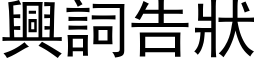 興詞告狀